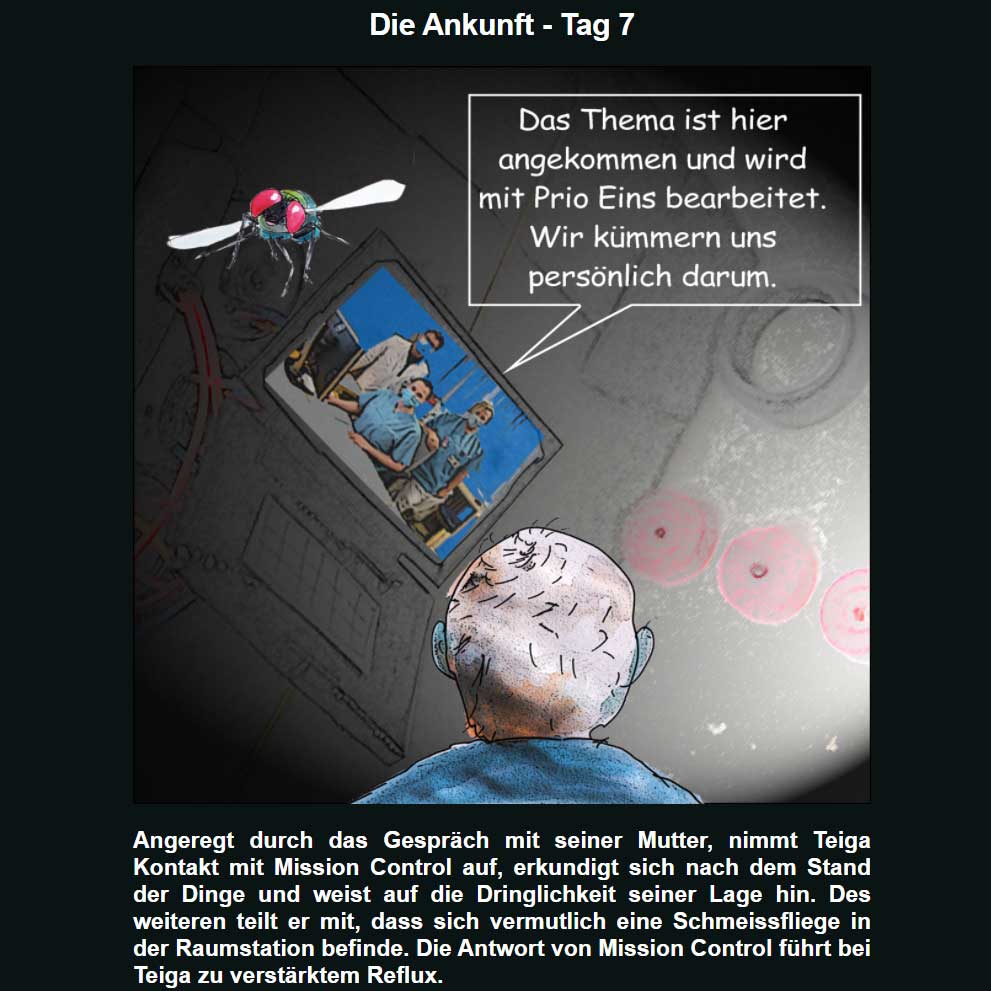 Die Ankunft - Tag 7

Das Thema ist hier angekommen und wird mit Prio Eins bearbeitet. Wir kümmern uns persönlich darum.

Angeregt durch das Gespräch mit seiner Mutter, nimmt Teiga Kontakt mit Mission Control auf, erkundigt sich nach dem Stand der Dinge und weist auf die Dringlichkeit seiner Lage hin. Des weiteren teilt er mit, dass sich vermutlich eine Schmeissfliege in der Raumstation befinde. Die Antwort von Mission Control führt bei Teiga zu verstärktem Reflux.